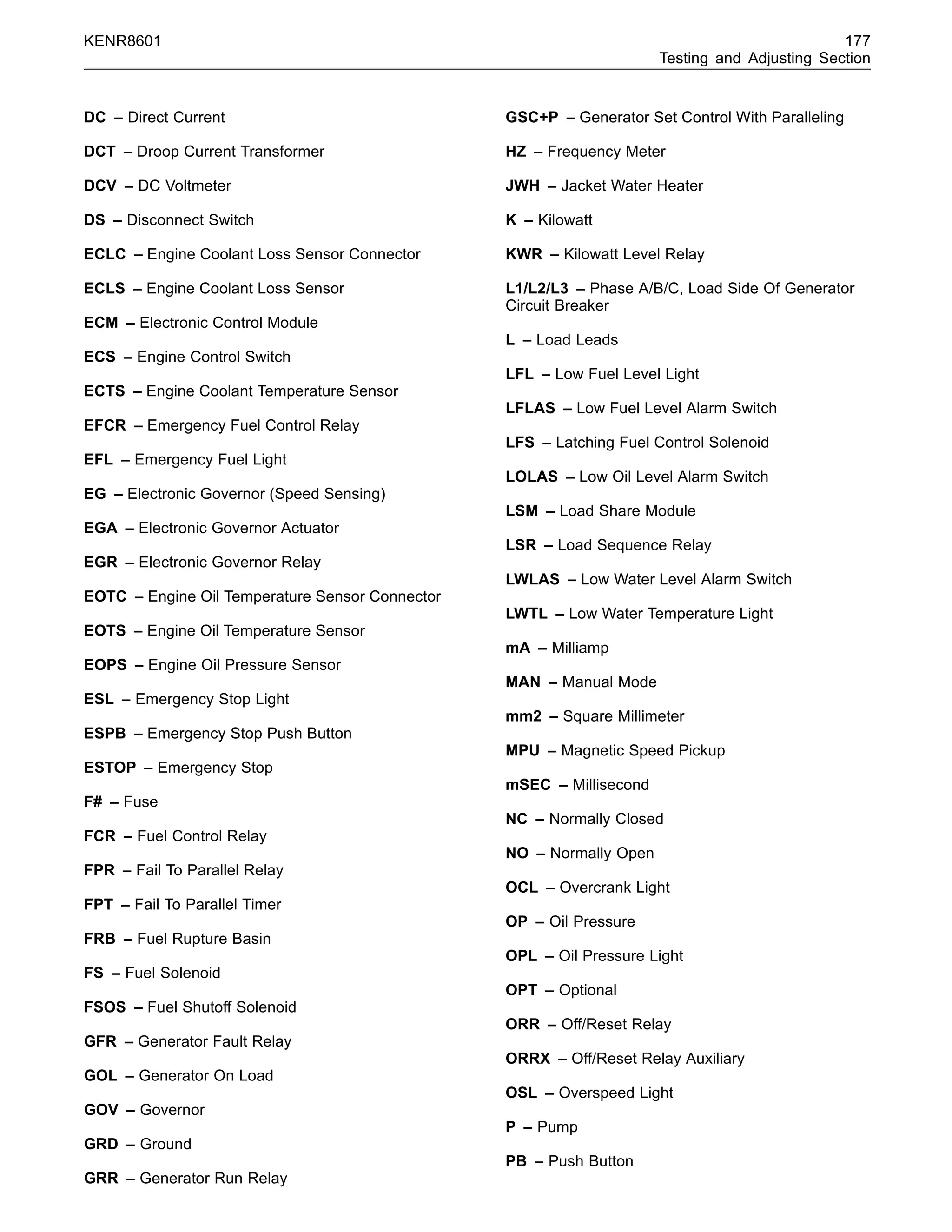 KENR8601

177
Testing and Adjusting Section

DC – Direct Current

DCT – Droop Current Transformer

DCV – DC Voltmeter

DS – Disconnect Switch

ECLC – Engine Coolant Loss Sensor Connector

ECLS – Engine Coolant Loss Sensor

ECM – Electronic Control Module

ECS – Engine Control Switch

ECTS – Engine Coolant Temperature Sensor

EFCR – Emergency Fuel Control Relay

EFL – Emergency Fuel Light

EG – Electronic Governor (Speed Sensing)

EGA – Electronic Governor Actuator

EGR – Electronic Governor Relay

EOTC – Engine Oil Temperature Sensor Connector

EOTS – Engine Oil Temperature Sensor

EOPS – Engine Oil Pressure Sensor

ESL – Emergency Stop Light

ESPB – Emergency Stop Push Button

ESTOP – Emergency Stop

F# – Fuse

FCR – Fuel Control Relay

FPR – Fail To Parallel Relay

FPT – Fail To Parallel Timer

FRB – Fuel Rupture Basin

FS – Fuel Solenoid

FSOS – Fuel Shutoff Solenoid

GFR – Generator Fault Relay

GOL – Generator On Load

GOV – Governor

GRD – Ground

GRR – Generator Run Relay

GSC+P – Generator Set Control With Paralleling

HZ – Frequency Meter

JWH – Jacket Water Heater

K – Kilowatt

KWR – Kilowatt Level Relay

L1/L2/L3 – Phase A/B/C, Load Side Of Generator Circuit Breaker

L – Load Leads

LFL – Low Fuel Level Light

LFLAS – Low Fuel Level Alarm Switch

LFS – Latching Fuel Control Solenoid

LOLAS – Low Oil Level Alarm Switch

LSM – Load Share Module

LSR – Load Sequence Relay

LWLAS – Low Water Level Alarm Switch

LWTL – Low Water Temperature Light

mA – Milliamp

MAN – Manual Mode

mm2 – Square Millimeter

MPU – Magnetic Speed Pickup

mSEC – Millisecond

NC – Normally Closed

NO – Normally Open

OCL – Overcrank Light

OP – Oil Pressure

OPL – Oil Pressure Light

OPT – Optional

ORR – Off/Reset Relay

ORRX – Off/Reset Relay Auxiliary

OSL – Overspeed Light

P – Pump

PB – Push Button